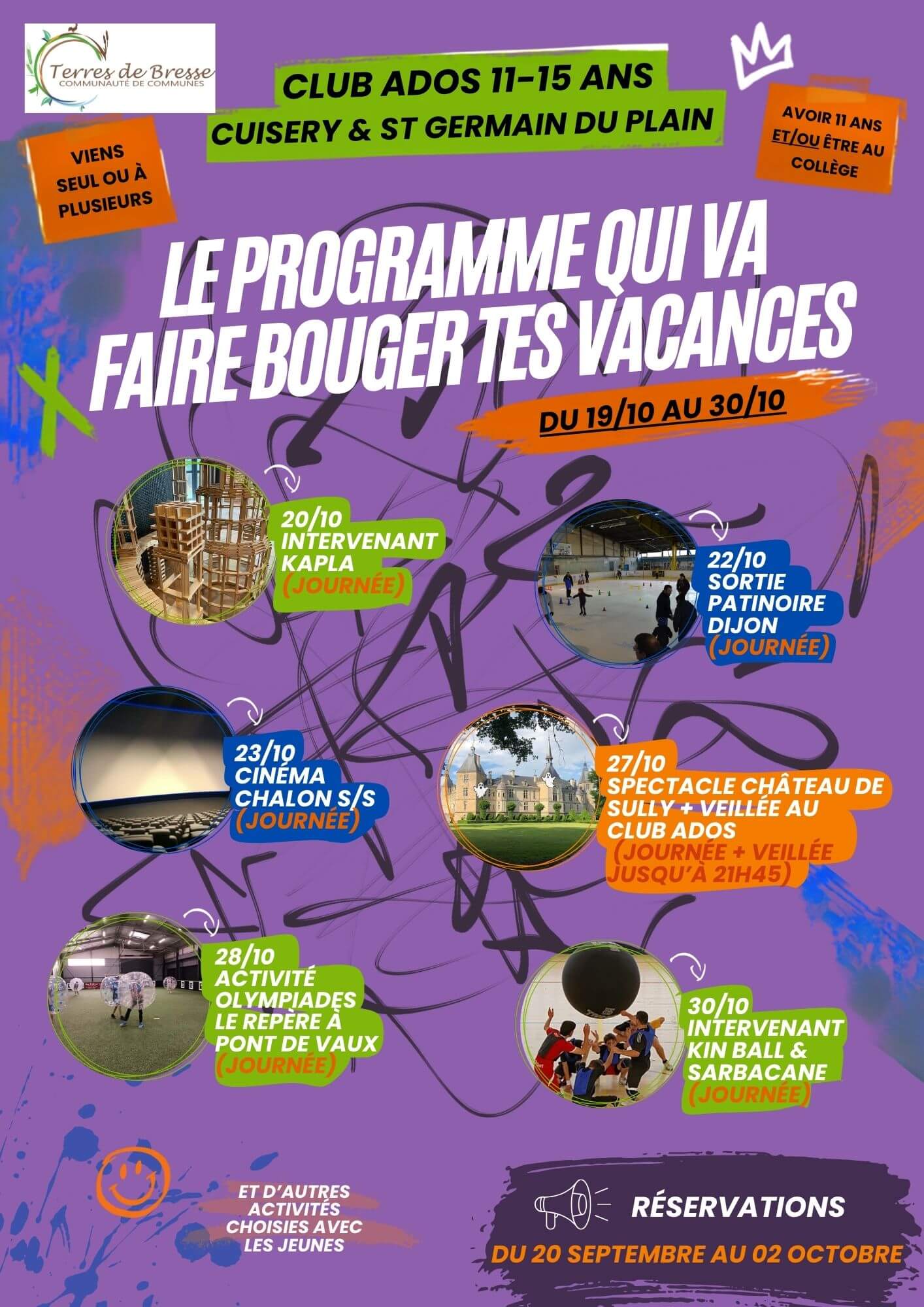 Terres de Bresse
COMMUNAUTÉ DE COMMUNES

CLUB ADOS 11-15 ANS
CUISERY & ST GERMAIN DU PLAIN

VIENS SEUL OU À PLUSIEURS

AVOIR 11 ANS ET/OU ÊTRE AU COLLÈGE

LE PROGRAMME QUI VA FAIRE BOUGER TES VACANCES

DU 19/10 AU 30/10

20/10
INTERVENANT
KAPLA
(JOURNÉE)

22/10
SORTIE
PATINOIRE
DIJON
(JOURNÉE)

23/10
CINÉMA
CHALON S/S
(JOURNÉE)

27/10
SPECTACLE CHÂTEAU DE SULLY + VEILLÉE AU CLUB ADOS
(JOURNÉE + VEILLÉE JUSQU'À 21H45)

28/10
ACTIVITÉ
OLYMPIADES
LE REPÈRE À
PONT DE VAUX
(JOURNÉE)

30/10
INTERVENANT
KIN BALL &
SARBACANE
(JOURNÉE)

ET D'AUTRES ACTIVITÉS CHOISIES AVEC LES JEUNES

RÉSERVATIONS

DU 20 SEPTEMBRE AU 02 OCTOBRE